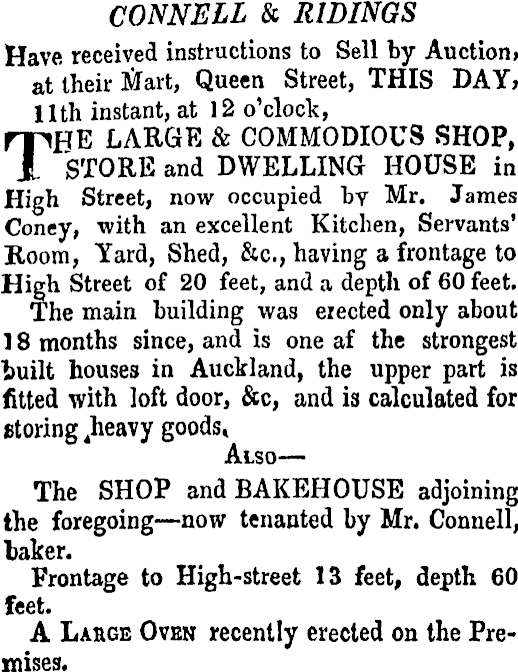 CONNELL & RIDINGS

Have received instructions to Sell by Auction, at their Mart, Queen Street, THIS DAY, 11th instant, at 12 o'clock,

THE LARGE & COMMODIOUS SHOP, STORE and DWELLING HOUSE in High Street, now occupied by Mr. James Coney, with an excellent Kitchen, Servants' Room, Yard, Shed, &c., having a frontage to High Street of 20 feet, and a depth of 60 feet.

The main building was erected only about 18 months since, and is one af the strongest built houses in Auckland, the upper part is fitted with loft door, &c, and is calculated for storing heavy goods.

Also—

The SHOP and BAKEHOUSE adjoining the foregoing—now tenanted by Mr. Connell, baker.

Frontage to High-street 13 feet, depth 60 feet.

A Large Oven recently erected on the Premises.